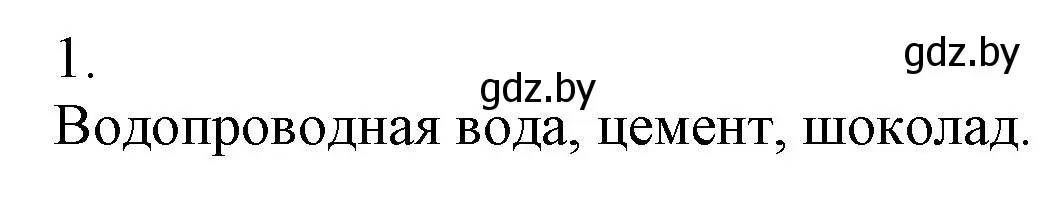 1.

gdz.by

gdz.by

Водопроводная вода, цемент, шоколад.